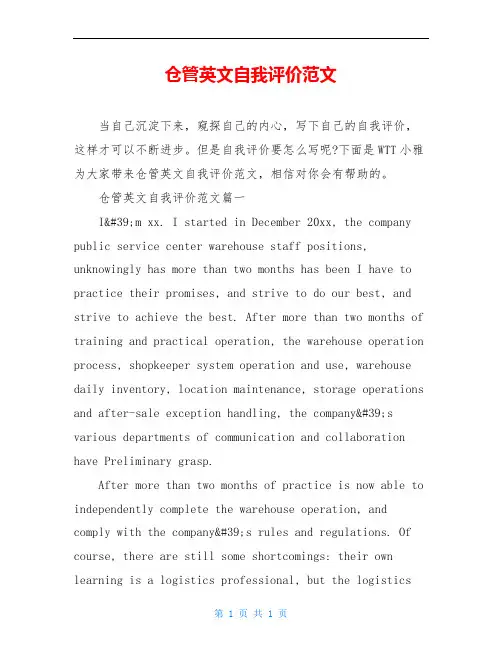 仓管英文自我评价范文

当自己沉淀下来，窥探自己的内心，写下自己的自我评价，这样才可以不断进步。但是自我评价要怎么写呢?下面是WTT小雅为大家带来仓管英文自我评价范文，相信对你会有帮助的。

仓管英文自我评价范文篇一

I&#39;m xx. I started in December 20xx, the company public service center warehouse staff positions, unknowingly has more than two months has been I have to practice their promises, and strive to do our best, and strive to achieve the best. After more than two months of training and practical operation, the warehouse operation process, shopkeeper system operation and use, warehouse daily inventory, location maintenance, storage operations and after-sale exception handling, the company&#39;s various departments of communication and collaboration have Preliminary grasp.

After more than two months of practice is now able to independently complete the warehouse operation, and comply with the company&#39;s rules and regulations. Of course, there are still some shortcomings: their own learning is a logistics professional, but the logistics

第 1 页 共 1 页